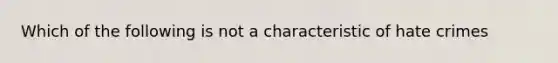 Which of the following is not a characteristic of hate crimes